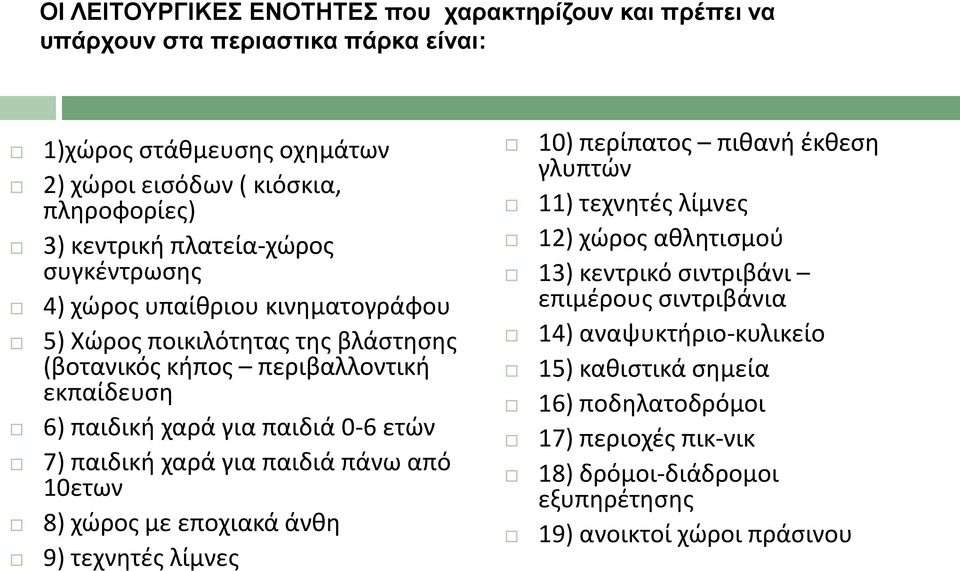 ΟΙ ΛΕΙΤΟΥΡΓΙΚΕΣ ΕΝΟΤΗΤΕΣ που χαρακτηρίζουν και πρέπει να υπάρχουν στα περιαστικα πάρκα είναι:

1)χώρος στάθμευσης οχημάτων
2) χώροι εισόδων ( κιόσκια, πληροφορίες)
3) κεντρική πλατεία-χώρος συγκέντρωσης
4) χώρος υπαίθριου κινηματογράφου
5) Χώρος ποικιλότητας της βλάστησης (βοτανικός κήπος – περιβαλλοντική εκπαίδευση
6) παιδική χαρά για παιδιά 0-6 ετών
7) παιδική χαρά για παιδιά πάνω από 10ετων
8) χώρος με εποχιακά άνθη
9) τεχνητές λίμνες

10) περίπατος – πιθανή έκθεση γλυπτών
11) τεχνητές λίμνες
12) χώρος αθλητισμού
13) κεντρικό σιντριβάνι – επιμέρους σιντριβάνια
14) αναψυκτήριο-κυλικείο
15) καθιστικά σημεία
16) ποδηλατοδρόμοι
17) περιοχές πικ-νικ
18) δρόμοι-διάδρομοι εξυπηρέτησης
19) ανοικτοί χώροι πράσινου